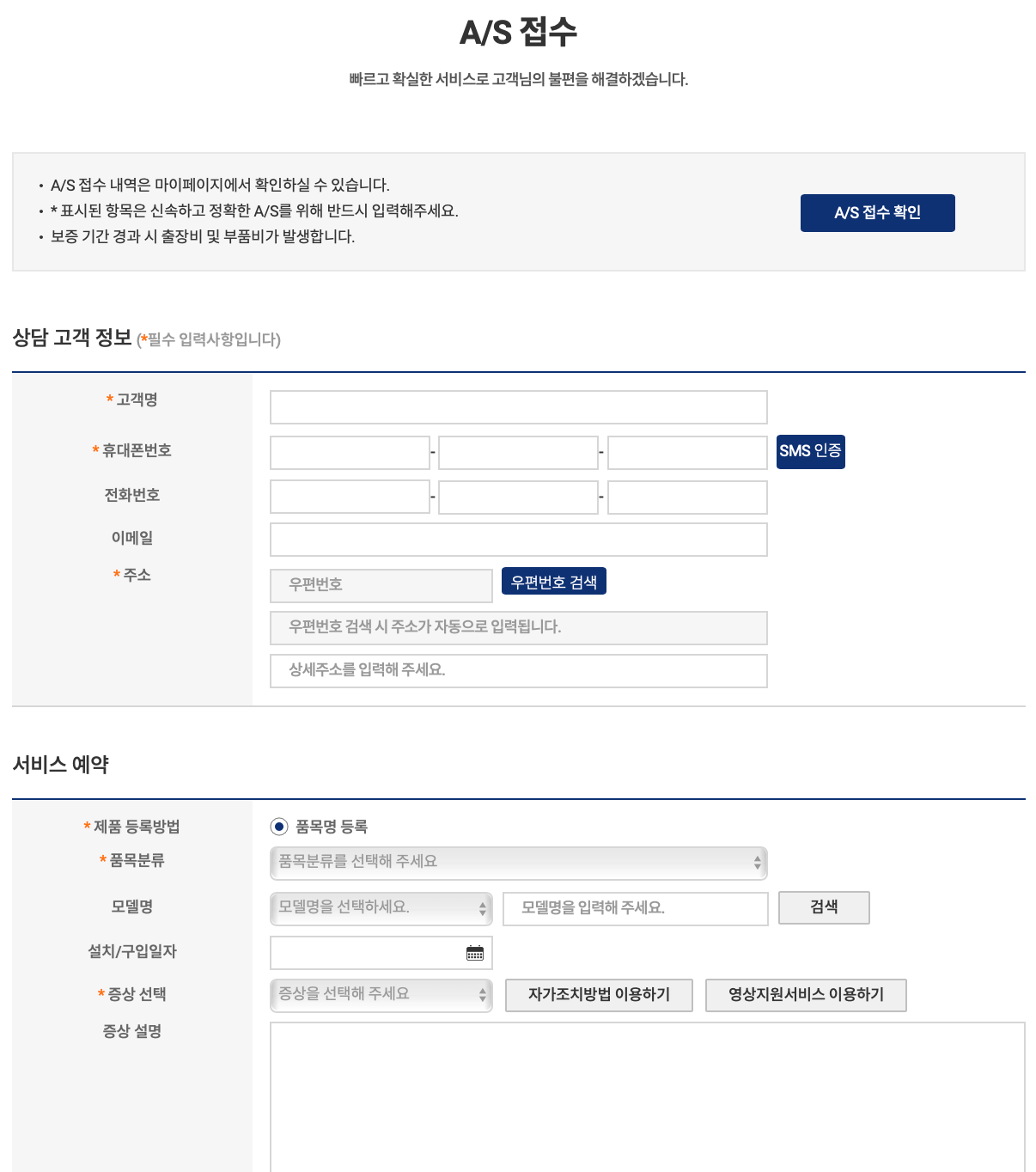 A/S 접수

빠르고 확실한 서비스로 고객님의 불편을 해결하겠습니다.

• A/S 접수 내역은 마이페이지에서 확인하실 수 있습니다.
• * 표시된 항목은 신속하고 정확한 A/S를 위해 반드시 입력해주세요.
• 보증 기간 경과 시 출장비 및 부품비가 발생합니다.

A/S 접수 확인

상담 고객 정보 (*필수 입력사항입니다)

* 고객명

* 휴대폰번호 - - SMS 인증

전화번호 - -

이메일

* 주소 우편번호 우편번호 검색

우편번호 검색 시 주소가 자동으로 입력됩니다.

상세주소를 입력해 주세요.

서비스 예약

* 제품 등록방법 품목명 등록

* 품목분류 품목분류를 선택해 주세요

모델명 모델명을 선택하세요. 모델명을 입력해 주세요. 검색

설치/구입일자

* 증상 선택 증상을 선택해 주세요 자가조치방법 이용하기 영상지원서비스 이용하기

증상 설명